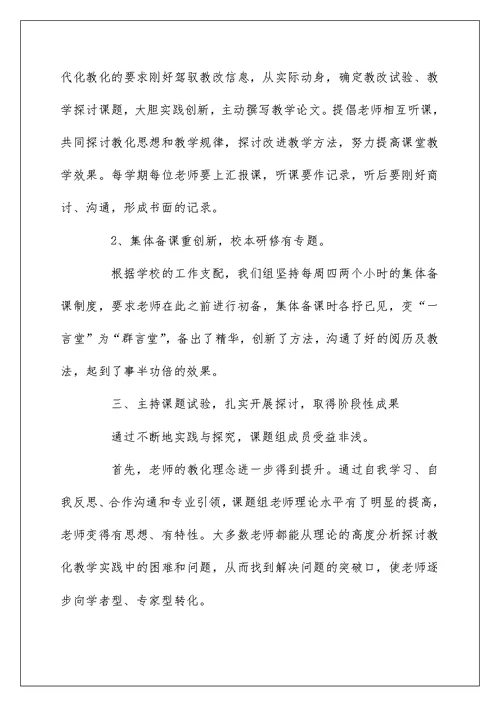 代化教化的要求刚好驾驭教改信息，从实际动身，确定教改试验、教学探讨课题，大胆实践创新，主动撰写教学论文。提倡老师相互听课，共同探讨教化思想和教学规律，探讨改进教学方法，努力提高课堂教学效果。每学期每位老师要上汇报课，听课要作记录，听后要刚好商讨、沟通，形成书面的记录。

2、集体备课重创新，校本研修有专题。

根据学校的工作支配，我们组坚持每周四两个小时的集体备课制度，要求老师在此之前进行初备，集体备课时各抒已见，变“一言堂”为“群言堂”，备出了精华，创新了方法，沟通了好的阅历及教法，起到了事半功倍的效果。

三、主持课题试验，扎实开展探讨，取得阶段性成果

通过不断地实践与探究，课题组成员受益非浅。

首先，老师的教化理念进一步得到提升。通过自我学习、自我反思、合作沟通和专业引领，课题组老师理论水平有了明显的提高，老师变得有思想、有特性。大多数老师都能从理论的高度分析探讨教化教学实践中的困难和问题，从而找到解决问题的突破口，使老师逐步向学者型、专家型转化。